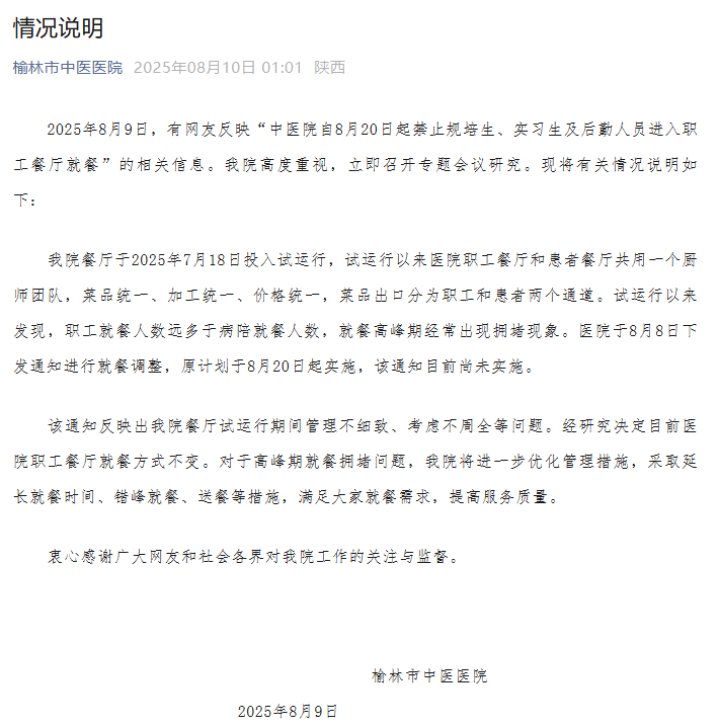 情况说明

榆林市中医医院 2025年08月10日 01:01 陕西

2025年8月9日，有网友反映“中医院自8月20日起禁止规培生、实习生及后勤人员进入职工餐厅就餐”的相关信息。我院高度重视，立即召开专题会议研究。现将有关情况说明如下：

我院餐厅于2025年7月18日投入试运行，试运行以来医院职工餐厅和患者餐厅共用一个厨师团队，菜品统一、加工统一、价格统一，菜品出口分为职工和患者两个通道。试运行以来发现，职工就餐人数远多于病陪就餐人数，就餐高峰期经常出现拥堵现象。医院于8月8日下发通知进行就餐调整，原计划于8月20日起实施，该通知目前尚未实施。

该通知反映出我院餐厅试运行期间管理不细致、考虑不周全等问题。经研究决定目前医院职工餐厅就餐方式不变。对于高峰期就餐拥堵问题，我院将进一步优化管理措施，采取延长就餐时间、错峰就餐、送餐等措施，满足大家就餐需求，提高服务质量。

衷心感谢广大网友和社会各界对我院工作的关注与监督。

榆林市中医医院

2025年8月9日